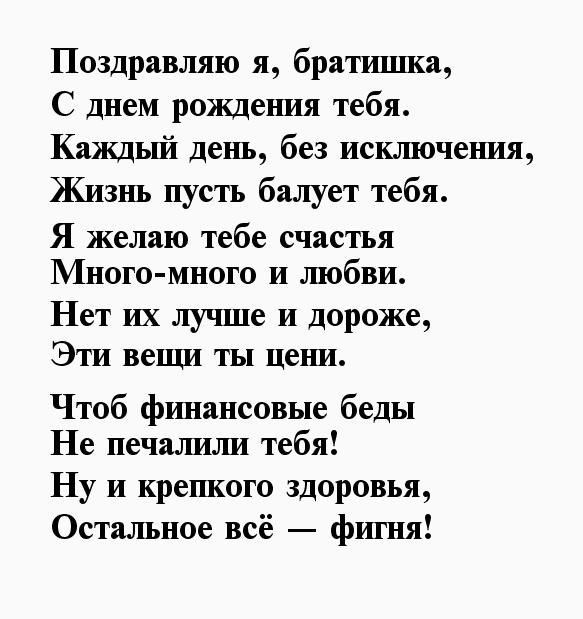 Поздравляю я, братишка,
С днем рождения тебя.
Каждый день, без исключения,
Жизнь пусть балует тебя.
Я желаю тебе счастья
Много-много и любви.
Нет их лучше и дороже,
Эти вещи ты цени.

Чтоб финансовые беды
Не печалили тебя!
Ну и крепкого здоровья,
Остальное всё — фигня!